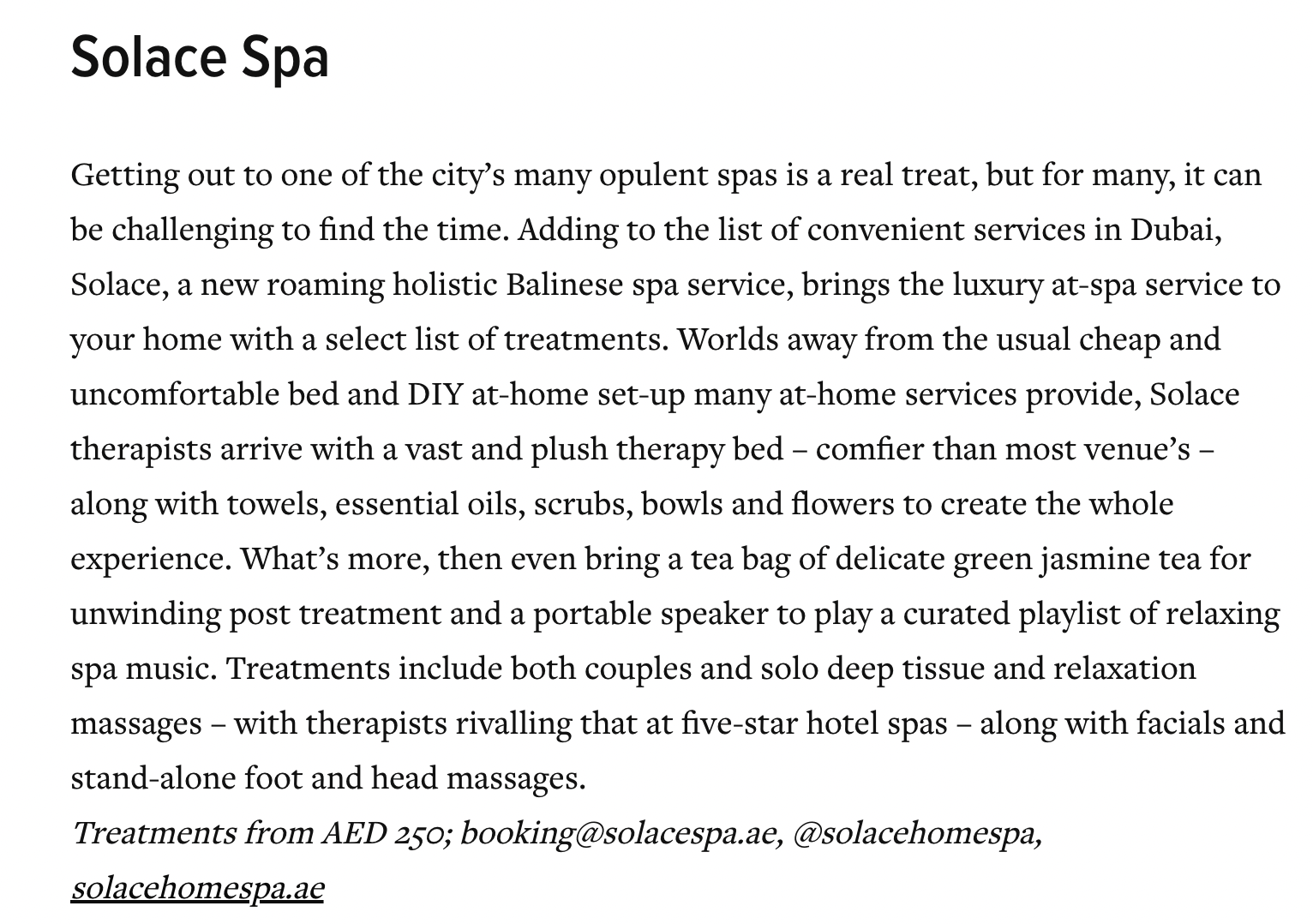 Solace Spa

Getting out to one of the city's many opulent spas is a real treat, but for many, it can be challenging to find the time. Adding to the list of convenient services in Dubai, Solace, a new roaming holistic Balinese spa service, brings the luxury at-spa service to your home with a select list of treatments. Worlds away from the usual cheap and uncomfortable bed and DIY at-home set-up many at-home services provide, Solace therapists arrive with a vast and plush therapy bed – comfier than most venue's – along with towels, essential oils, scrubs, bowls and flowers to create the whole experience. What's more, then even bring a tea bag of delicate green jasmine tea for unwinding post treatment and a portable speaker to play a curated playlist of relaxing spa music. Treatments include both couples and solo deep tissue and relaxation massages – with therapists rivalling that at five-star hotel spas – along with facials and stand-alone foot and head massages.
Treatments from AED 250; booking@solacespa.ae, @solacehomespa, solacehomespa.ae